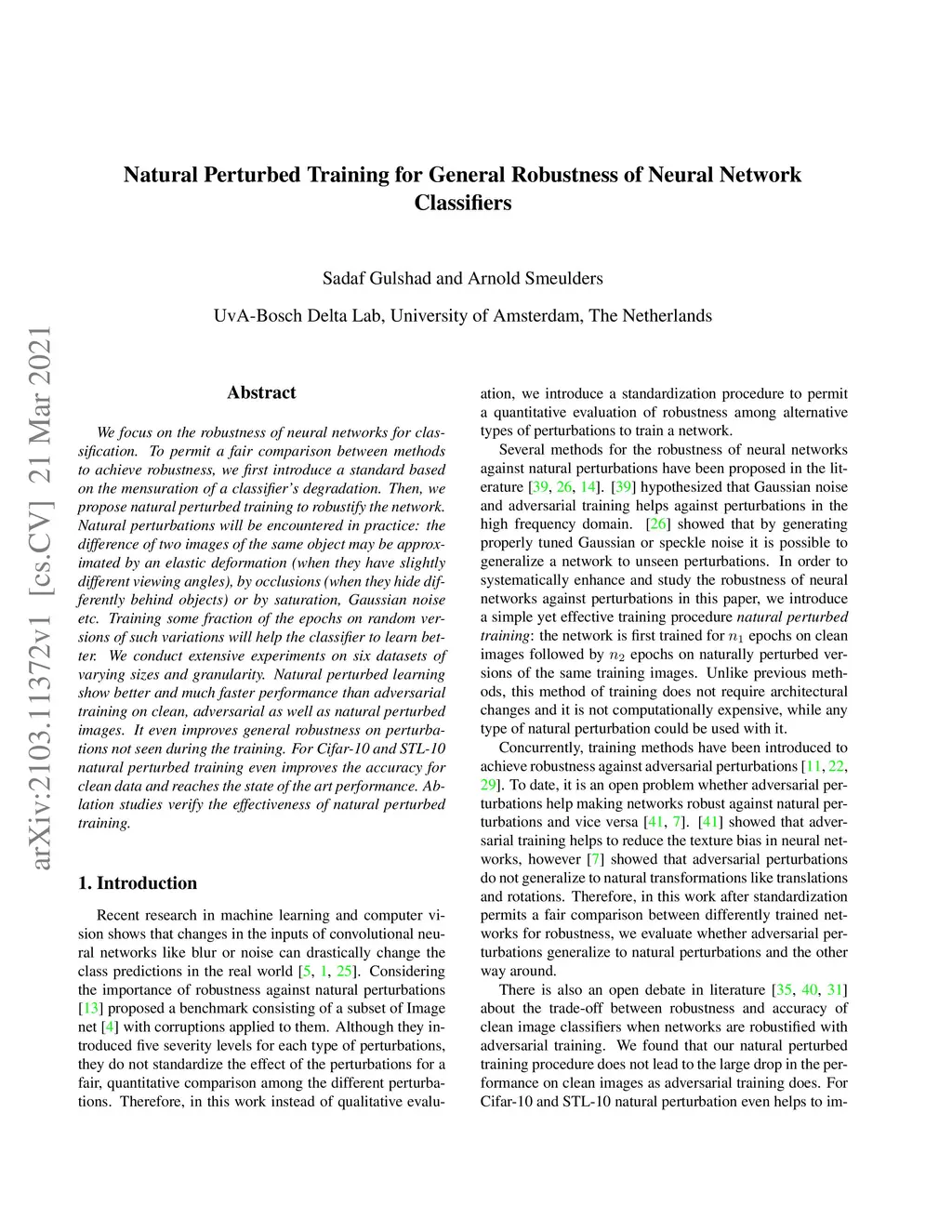 arXiv:2103.11372v1 [cs.CV] 21 Mar 2021

Natural Perturbed Training for General Robustness of Neural Network Classifiers

Sadaf Gulshad and Arnold Smeulders

UvA-Bosch Delta Lab, University of Amsterdam, The Netherlands

Abstract

We focus on the robustness of neural networks for classification. To permit a fair comparison between methods to achieve robustness, we first introduce a standard based on the mensuration of a classifier's degradation. Then, we propose natural perturbed training to robustify the network. Natural perturbations will be encountered in practice: the difference of two images of the same object may be approximated by an elastic deformation (when they have slightly different viewing angles), by occlusions (when they hide differently behind objects) or by saturation, Gaussian noise etc. Training some fraction of the epochs on random versions of such variations will help the classifier to learn better. We conduct extensive experiments on six datasets of varying sizes and granularity. Natural perturbed learning show better and much faster performance than adversarial training on clean, adversarial as well as natural perturbed images. It even improves general robustness on perturbations not seen during the training. For Cifar-10 and STL-10 natural perturbed training even improves the accuracy for clean data and reaches the state of the art performance. Ablation studies verify the effectiveness of natural perturbed training.

1. Introduction

Recent research in machine learning and computer vision shows that changes in the inputs of convolutional neural networks like blur or noise can drastically change the class predictions in the real world [5, 1, 25]. Considering the importance of robustness against natural perturbations [13] proposed a benchmark consisting of a subset of Image net [4] with corruptions applied to them. Although they introduced five severity levels for each type of perturbations, they do not standardize the effect of the perturbations for a fair, quantitative comparison among the different perturbations. Therefore, in this work instead of qualitative evaluation, we introduce a standardization procedure to permit a quantitative evaluation of robustness among alternative types of perturbations to train a network.

Several methods for the robustness of neural networks against natural perturbations have been proposed in the literature [39, 26, 14]. [39] hypothesized that Gaussian noise and adversarial training helps against perturbations in the high frequency domain. [26] showed that by generating properly tuned Gaussian or speckle noise it is possible to generalize a network to unseen perturbations. In order to systematically enhance and study the robustness of neural networks against perturbations in this paper, we introduce a simple yet effective training procedure natural perturbed training: the network is first trained for $n_1$ epochs on clean images followed by $n_2$ epochs on naturally perturbed versions of the same training images. Unlike previous methods, this method of training does not require architectural changes and it is not computationally expensive, while any type of natural perturbation could be used with it.

Concurrently, training methods have been introduced to achieve robustness against adversarial perturbations [11, 22, 29]. To date, it is an open problem whether adversarial perturbations help making networks robust against natural perturbations and vice versa [41, 7]. [41] showed that adversarial training helps to reduce the texture bias in neural networks, however [7] showed that adversarial perturbations do not generalize to natural transformations like translations and rotations. Therefore, in this work after standardization permits a fair comparison between differently trained networks for robustness, we evaluate whether adversarial perturbations generalize to natural perturbations and the other way around.

There is also an open debate in literature [35, 40, 31] about the trade-off between robustness and accuracy of clean image classifiers when networks are robustified with adversarial training. We found that our natural perturbed training procedure does not lead to the large drop in the performance on clean images as adversarial training does. For Cifar-10 and STL-10 natural perturbation even helps to im-